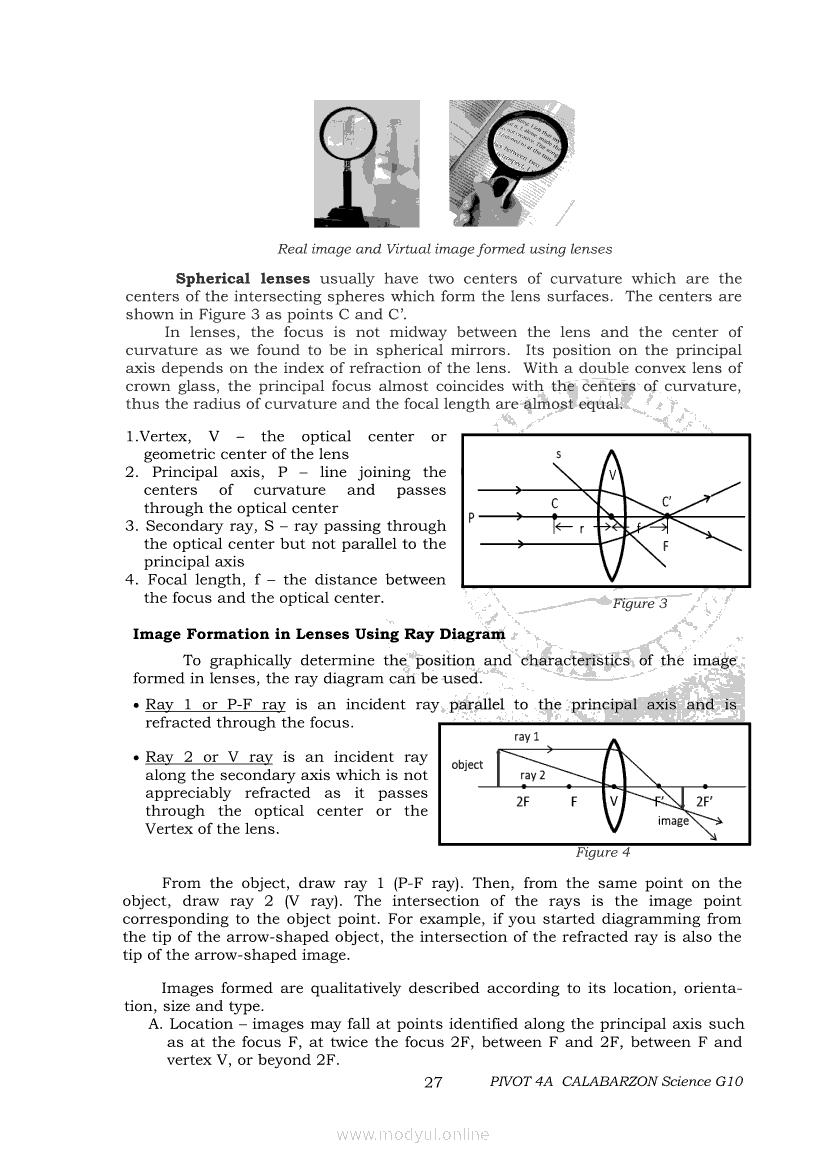 Real image and Virtual image formed using lenses

**Spherical lenses** usually have two centers of curvature which are the centers of the intersecting spheres which form the lens surfaces. The centers are shown in Figure 3 as points C and C'.

In lenses, the focus is not midway between the lens and the center of curvature as we found to be in spherical mirrors. Its position on the principal axis depends on the index of refraction of the lens. With a double convex lens of crown glass, the principal focus almost coincides with the centers of curvature, thus the radius of curvature and the focal length are almost equal.

1.Vertex, V – the optical center or geometric center of the lens
2. Principal axis, P – line joining the centers of curvature and passes through the optical center
3. Secondary ray, S – ray passing through the optical center but not parallel to the principal axis
4. Focal length, f – the distance between the focus and the optical center.

S
V
C
C'
P
r
f
F

Figure 3

**Image Formation in Lenses Using Ray Diagram**

To graphically determine the position and characteristics of the image formed in lenses, the ray diagram can be used.

• Ray 1 or P-F ray is an incident ray parallel to the principal axis and is refracted through the focus.

• Ray 2 or V ray is an incident ray along the secondary axis which is not appreciably refracted as it passes through the optical center or the Vertex of the lens.

ray 1
object
ray 2
2F
F
V
F'
2F'
image

Figure 4

From the object, draw ray 1 (P-F ray). Then, from the same point on the object, draw ray 2 (V ray). The intersection of the rays is the image point corresponding to the object point. For example, if you started diagramming from the tip of the arrow-shaped object, the intersection of the refracted ray is also the tip of the arrow-shaped image.

Images formed are qualitatively described according to its location, orientation, size and type.

A. Location – images may fall at points identified along the principal axis such as at the focus F, at twice the focus 2F, between F and 2F, between F and vertex V, or beyond 2F.

27 PIVOT 4A CALABARZON Science G10

www.modyul.online